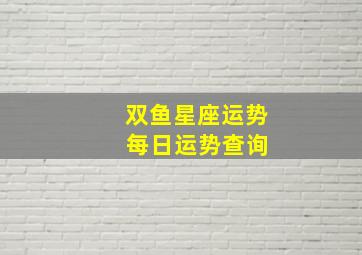 双鱼星座运势
每日运势查询